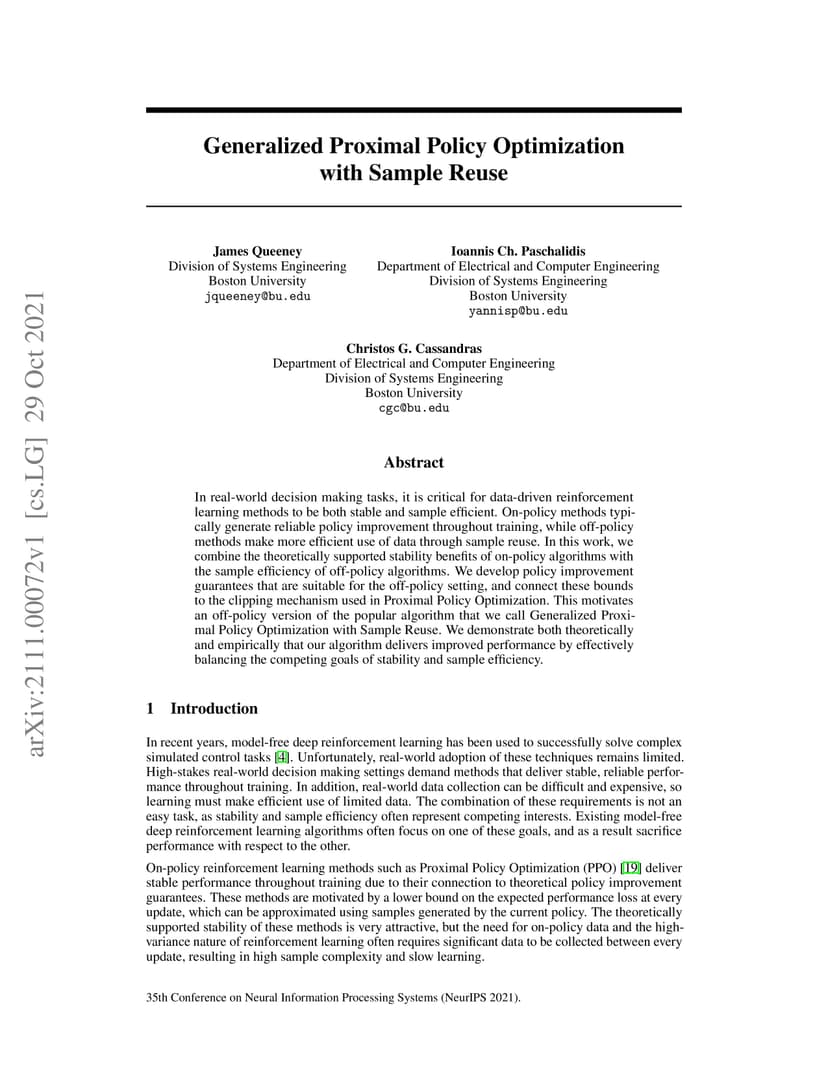 arXiv:2111.00072v1 [cs.LG] 29 Oct 2021

Generalized Proximal Policy Optimization with Sample Reuse

James Queeney
Division of Systems Engineering
Boston University
jqueeney@bu.edu

Ioannis Ch. Paschalidis
Department of Electrical and Computer Engineering
Division of Systems Engineering
Boston University
yannisp@bu.edu

Christos G. Cassandras
Department of Electrical and Computer Engineering
Division of Systems Engineering
Boston University
cgc@bu.edu

Abstract

In real-world decision making tasks, it is critical for data-driven reinforcement learning methods to be both stable and sample efficient. On-policy methods typically generate reliable policy improvement throughout training, while off-policy methods make more efficient use of data through sample reuse. In this work, we combine the theoretically supported stability benefits of on-policy algorithms with the sample efficiency of off-policy algorithms. We develop policy improvement guarantees that are suitable for the off-policy setting, and connect these bounds to the clipping mechanism used in Proximal Policy Optimization. This motivates an off-policy version of the popular algorithm that we call Generalized Proximal Policy Optimization with Sample Reuse. We demonstrate both theoretically and empirically that our algorithm delivers improved performance by effectively balancing the competing goals of stability and sample efficiency.

1 Introduction

In recent years, model-free deep reinforcement learning has been used to successfully solve complex simulated control tasks [4]. Unfortunately, real-world adoption of these techniques remains limited. High-stakes real-world decision making settings demand methods that deliver stable, reliable performance throughout training. In addition, real-world data collection can be difficult and expensive, so learning must make efficient use of limited data. The combination of these requirements is not an easy task, as stability and sample efficiency often represent competing interests. Existing model-free deep reinforcement learning algorithms often focus on one of these goals, and as a result sacrifice performance with respect to the other.

On-policy reinforcement learning methods such as Proximal Policy Optimization (PPO) [19] deliver stable performance throughout training due to their connection to theoretical policy improvement guarantees. These methods are motivated by a lower bound on the expected performance loss at every update, which can be approximated using samples generated by the current policy. The theoretically supported stability of these methods is very attractive, but the need for on-policy data and the high-variance nature of reinforcement learning often requires significant data to be collected between every update, resulting in high sample complexity and slow learning.

35th Conference on Neural Information Processing Systems (NeurIPS 2021).